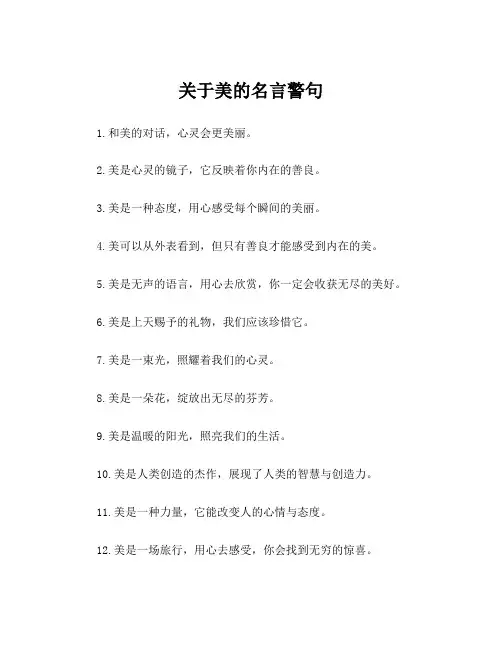 关于美的名言警句

1. 和美的对话，心灵会更美丽。

2. 美是心灵的镜子，它反映着你内在的善良。

3. 美是一种态度，用心感受每个瞬间的美丽。

4. 美可以从外表看到，但只有善良才能感受到内在的美。

5. 美是无声的语言，用心去欣赏，你一定会收获无尽的美好。

6. 美是上天赐予的礼物，我们应该珍惜它。

7. 美是一束光，照耀着我们的心灵。

8. 美是一朵花，绽放出无尽的芬芳。

9. 美是温暖的阳光，照亮我们的生活。

10. 美是人类创造的杰作，展现了人类的智慧与创造力。

11. 美是一种力量，它能改变人的心情与态度。

12. 美是一场旅行，用心去感受，你会找到无穷的惊喜。